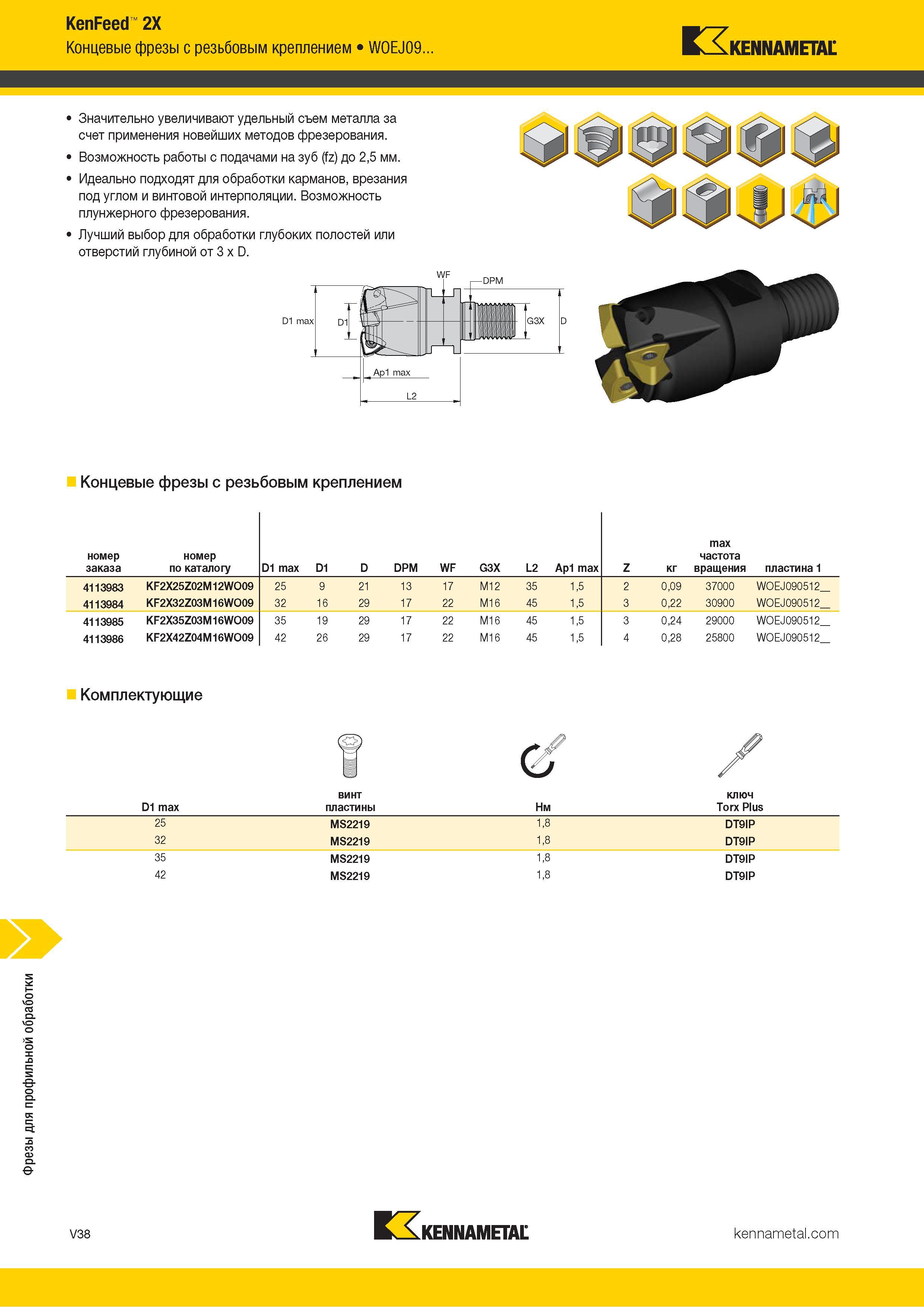 KenFeed™ 2X
Концевые фрезы с резьбовым креплением • WOEJ09...

KENNAMETAL

• Значительно увеличивают удельный съем металла за счет применения новейших методов фрезерования.
• Возможность работы с подачами на зуб (fz) до 2,5 мм.
• Идеально подходят для обработки карманов, врезания под углом и винтовой интерполяции. Возможность плунжерного фрезерования.
• Лучший выбор для обработки глубоких полостей или отверстий глубиной от 3 x D.

WF
DPM
D1 max
D1
G3X
D
Ap1 max
L2

Концевые фрезы с резьбовым креплением

| номер заказа | номер по каталогу | D1 max | D1 | D | DPM | WF | G3X | L2 | Ap1 max | Z | кг | max частота вращения | пластина 1 |
|---|---|---|---|---|---|---|---|---|---|---|---|---|---|
| 4113983 | KF2X25Z02M12WO09 | 25 | 9 | 21 | 13 | 17 | M12 | 35 | 1,5 | 2 | 0,09 | 37000 | WOEJ090512__ |
| 4113984 | KF2X32Z03M16WO09 | 32 | 16 | 29 | 17 | 22 | M16 | 45 | 1,5 | 3 | 0,22 | 30900 | WOEJ090512__ |
| 4113985 | KF2X35Z03M16WO09 | 35 | 19 | 29 | 17 | 22 | M16 | 45 | 1,5 | 3 | 0,24 | 29000 | WOEJ090512__ |
| 4113986 | KF2X42Z04M16WO09 | 42 | 26 | 29 | 17 | 22 | M16 | 45 | 1,5 | 4 | 0,28 | 25800 | WOEJ090512__ |

Комплектующие

| D1 max | винт пластины | Нм | ключ Torx Plus |
|---|---|---|---|
| 25 | MS2219 | 1,8 | DT9IP |
| 32 | MS2219 | 1,8 | DT9IP |
| 35 | MS2219 | 1,8 | DT9IP |
| 42 | MS2219 | 1,8 | DT9IP |

Фрезы для профильной обработки

V38
KENNAMETAL
kennametal.com